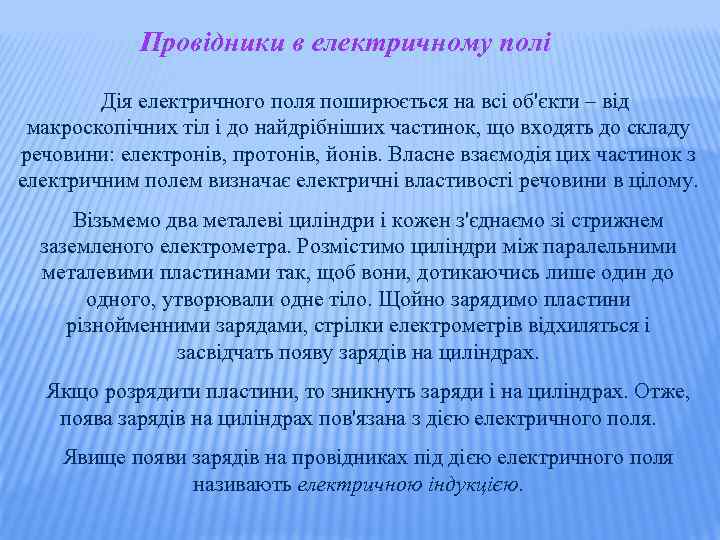 Провідники в електричному полі

Дія електричного поля поширюється на всі об'єкти – від макроскопічних тіл і до найдрібніших частинок, що входять до складу речовини: електронів, протонів, йонів. Власне взаємодія цих частинок з електричним полем визначає електричні властивості речовини в цілому.

Візьмемо два металеві циліндри і кожен з'єднаємо зі стрижнем заземленого електрометра. Розмістимо циліндри між паралельними металевими пластинами так, щоб вони, дотикаючись лише один до одного, утворювали одне тіло. Щойно зарядимо пластини різнойменними зарядами, стрілки електрометрів відхиляться і засвідчать появу зарядів на циліндрах.

Якщо розрядити пластини, то зникнуть заряди і на циліндрах. Отже, поява зарядів на циліндрах пов'язана з дією електричного поля.

Явище появи зарядів на провідниках під дією електричного поля називають електричною індукцією.